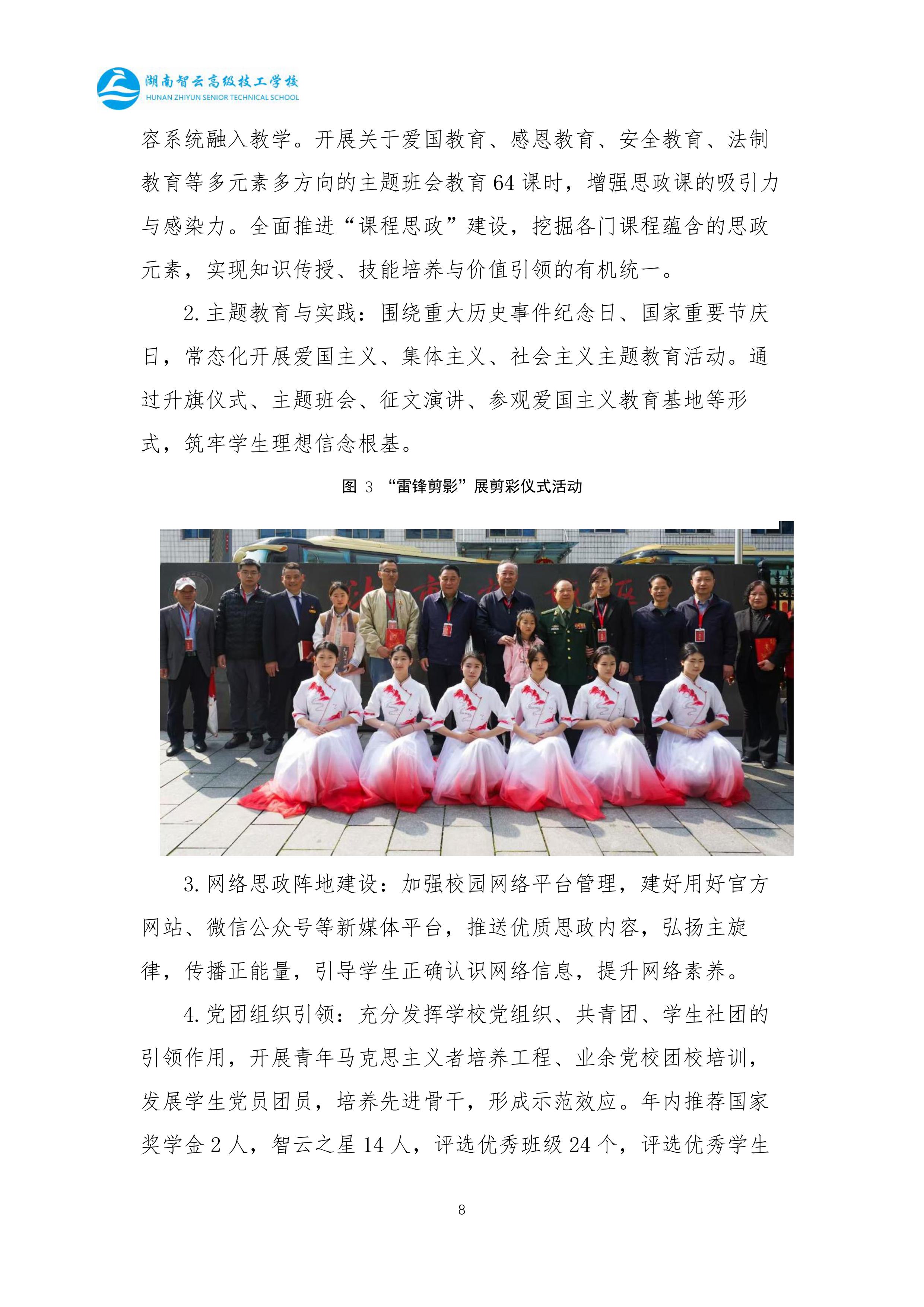 湖南智云高级技工学校
HUNAN ZHIYUN SENIOR TECHNICAL SCHOOL

容系统融入教学。开展关于爱国教育、感恩教育、安全教育、法制教育等多元素多方向的主题班会教育64课时，增强思政课的吸引力与感染力。全面推进“课程思政”建设，挖掘各门课程蕴含的思政元素，实现知识传授、技能培养与价值引领的有机统一。

2.主题教育与实践：围绕重大历史事件纪念日、国家重要节庆日，常态化开展爱国主义、集体主义、社会主义主题教育活动。通过升旗仪式、主题班会、征文演讲、参观爱国主义教育基地等形式，筑牢学生理想信念根基。

图3 “雷锋剪影”展剪彩仪式活动

3.网络思政阵地建设：加强校园网络平台管理，建好用好官方网站、微信公众号等新媒体平台，推送优质思政内容，弘扬主旋律，传播正能量，引导学生正确认识网络信息，提升网络素养。

4.党团组织引领：充分发挥学校党组织、共青团、学生社团的引领作用，开展青年马克思主义者培养工程、业余党校团校培训，发展学生党员团员，培养先进骨干，形成示范效应。年内推荐国家奖学金2人，智云之星14人，评选优秀班级24个，评选优秀学生

8